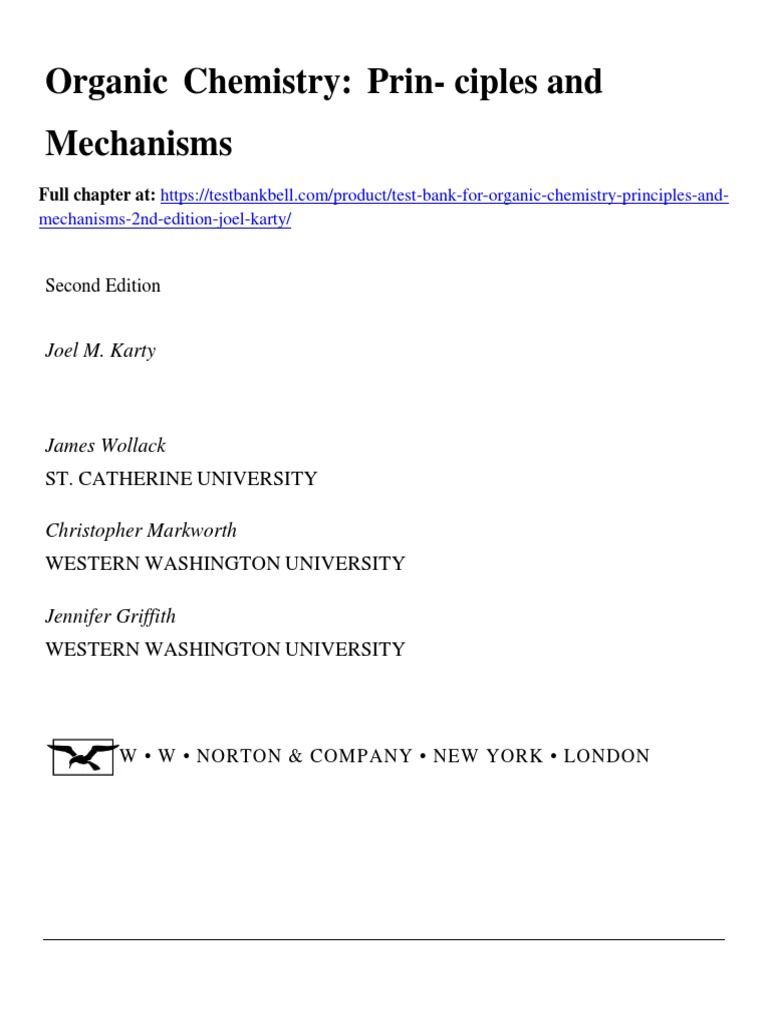 Organic Chemistry: Prin- ciples and Mechanisms

Full chapter at: https://testbankbell.com/product/test-bank-for-organic-chemistry-principles-and-mechanisms-2nd-edition-joel-karty/

Second Edition

Joel M. Karty

James Wollack
ST. CATHERINE UNIVERSITY

Christopher Markworth
WESTERN WASHINGTON UNIVERSITY

Jennifer Griffith
WESTERN WASHINGTON UNIVERSITY

W • W • NORTON & COMPANY • NEW YORK • LONDON